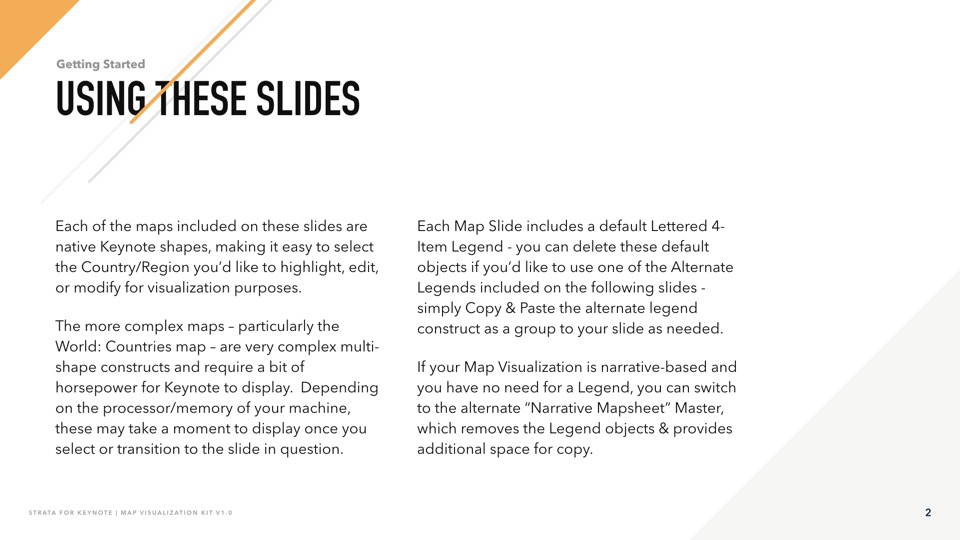 Getting Started

USING THESE SLIDES

Each of the maps included on these slides are native Keynote shapes, making it easy to select the Country/Region you'd like to highlight, edit, or modify for visualization purposes.

The more complex maps – particularly the World: Countries map – are very complex multi-shape constructs and require a bit of horsepower for Keynote to display. Depending on the processor/memory of your machine, these may take a moment to display once you select or transition to the slide in question.

Each Map Slide includes a default Lettered 4-Item Legend - you can delete these default objects if you'd like to use one of the Alternate Legends included on the following slides - simply Copy & Paste the alternate legend construct as a group to your slide as needed.

If your Map Visualization is narrative-based and you have no need for a Legend, you can switch to the alternate "Narrative Mapsheet" Master, which removes the Legend objects & provides additional space for copy.

STRATA FOR KEYNOTE | MAP VISUALIZATION KIT V1.0

2